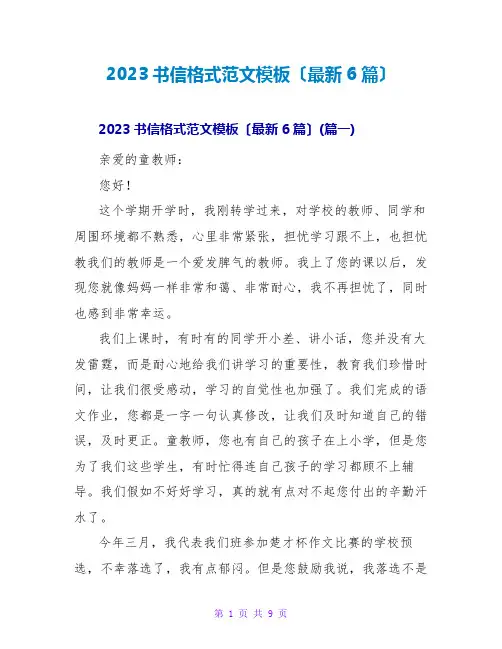 2023 书信格式范文模板〔最新 6 篇〕

2023 书信格式范文模板〔最新 6 篇〕(篇一)

亲爱的童教师：

您好！

这个学期开学时，我刚转学过来，对学校的教师、同学和周围环境都不熟悉，心里非常紧张，担忧学习跟不上，也担忧教我们的教师是一个爱发脾气的教师。我上了您的课以后，发现您就像妈妈一样非常和蔼、非常耐心，我不再担忧了，同时也感到非常幸运。

我们上课时，有时有的同学开小差、讲小话，您并没有大发雷霆，而是耐心地给我们讲学习的重要性，教育我们珍惜时间，让我们很受感动，学习的自觉性也加强了。我们完成的语文作业，您都是一字一句认真修改，让我们及时知道自己的错误，及时更正。童教师，您也有自己的孩子在上小学，但是您为了我们这些学生，有时忙得连自己孩子的学习都顾不上辅导。我们假如不好好学习，真的就有点对不起您付出的辛勤汗水了。

今年三月，我代表我们班参加楚才杯作文比赛的学校预选，不幸落选了，我有点郁闷。但是您鼓励我说，我落选不是

第 1 页 共 9 页